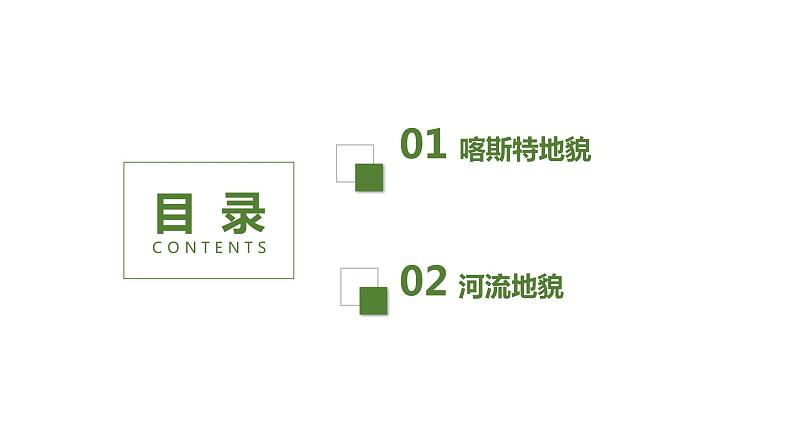 目录
CONTENTS

01 喀斯特地貌

02 河流地貌